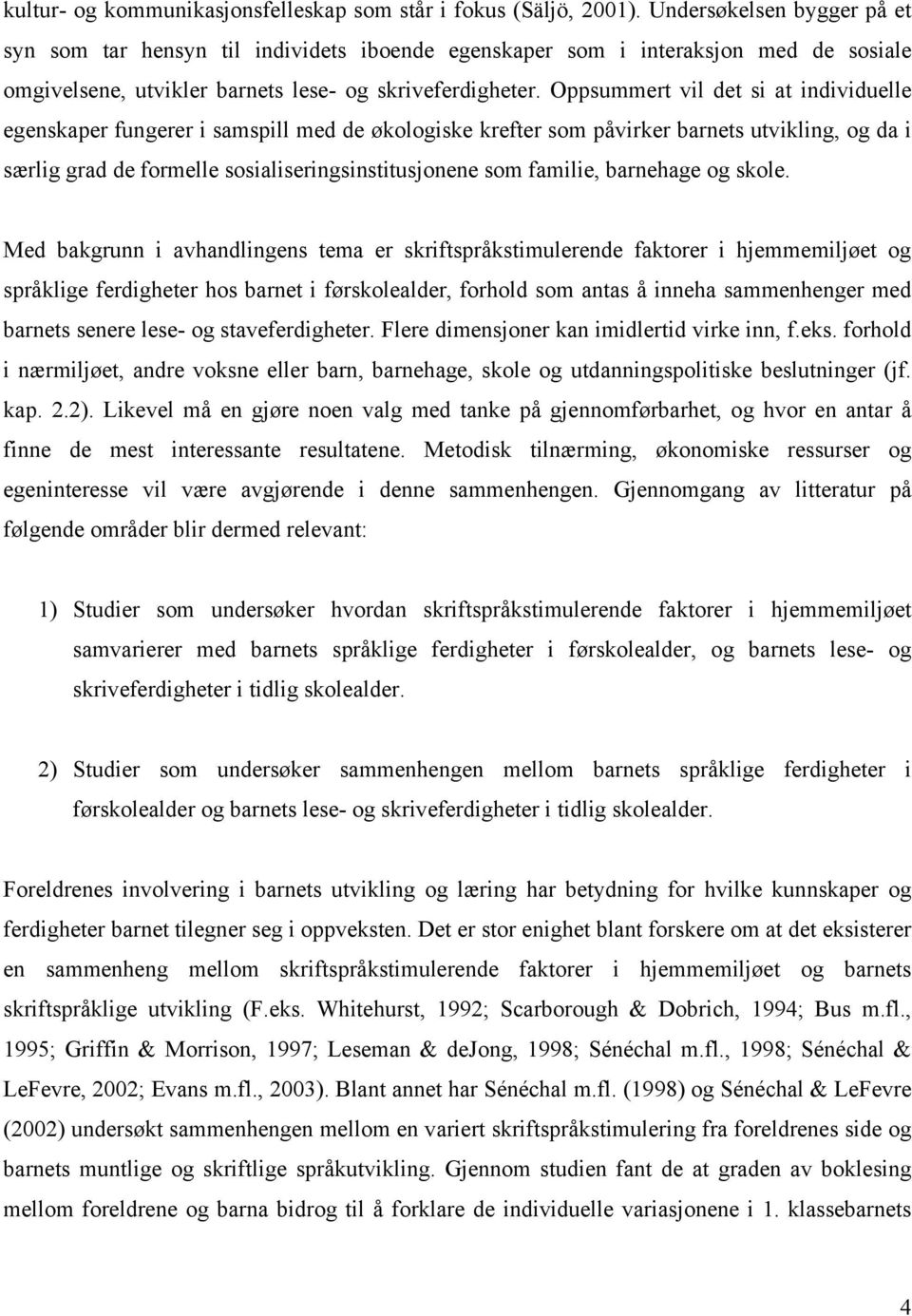 kultur- og kommunikasjonsfelleskap som står i fokus (Säljö, 2001). Undersøkelsen bygger på et syn som tar hensyn til individets iboende egenskaper som i interaksjon med de sosiale omgivelsene, utvikler barnets lese- og skriveferdigheter. Oppsummert vil det si at individuelle egenskaper fungerer i samspill med de økologiske krefter som påvirker barnets utvikling, og da i særlig grad de formelle sosialiseringsinstitusjonene som familie, barnehage og skole.

Med bakgrunn i avhandlingens tema er skriftspråkstimulerende faktorer i hjemmemiljøet og språklige ferdigheter hos barnet i førskolealder, forhold som antas å inneha sammenhenger med barnets senere lese- og staveferdigheter. Flere dimensjoner kan imidlertid virke inn, f.eks. forhold i nærmiljøet, andre voksne eller barn, barnehage, skole og utdanningspolitiske beslutninger (jf. kap. 2.2). Likevel må en gjøre noen valg med tanke på gjennomførbarhet, og hvor en antar å finne de mest interessante resultatene. Metodisk tilnærming, økonomiske ressurser og egeninteresse vil være avgjørende i denne sammenhengen. Gjennomgang av litteratur på følgende områder blir dermed relevant:

1) Studier som undersøker hvordan skriftspråkstimulerende faktorer i hjemmemiljøet samvarierer med barnets språklige ferdigheter i førskolealder, og barnets lese- og skriveferdigheter i tidlig skolealder.

2) Studier som undersøker sammenhengen mellom barnets språklige ferdigheter i førskolealder og barnets lese- og skriveferdigheter i tidlig skolealder.

Foreldrenes involvering i barnets utvikling og læring har betydning for hvilke kunnskaper og ferdigheter barnet tilegner seg i oppveksten. Det er stor enighet blant forskere om at det eksisterer en sammenheng mellom skriftspråkstimulerende faktorer i hjemmemiljøet og barnets skriftspråklige utvikling (F.eks. Whitehurst, 1992; Scarborough & Dobrich, 1994; Bus m.fl., 1995; Griffin & Morrison, 1997; Leseman & deJong, 1998; Sénéchal m.fl., 1998; Sénéchal & LeFevre, 2002; Evans m.fl., 2003). Blant annet har Sénéchal m.fl. (1998) og Sénéchal & LeFevre (2002) undersøkt sammenhengen mellom en variert skriftspråkstimulering fra foreldrenes side og barnets muntlige og skriftlige språkutvikling. Gjennom studien fant de at graden av boklesing mellom foreldrene og barna bidrog til å forklare de individuelle variasjonene i 1. klassebarnets

4